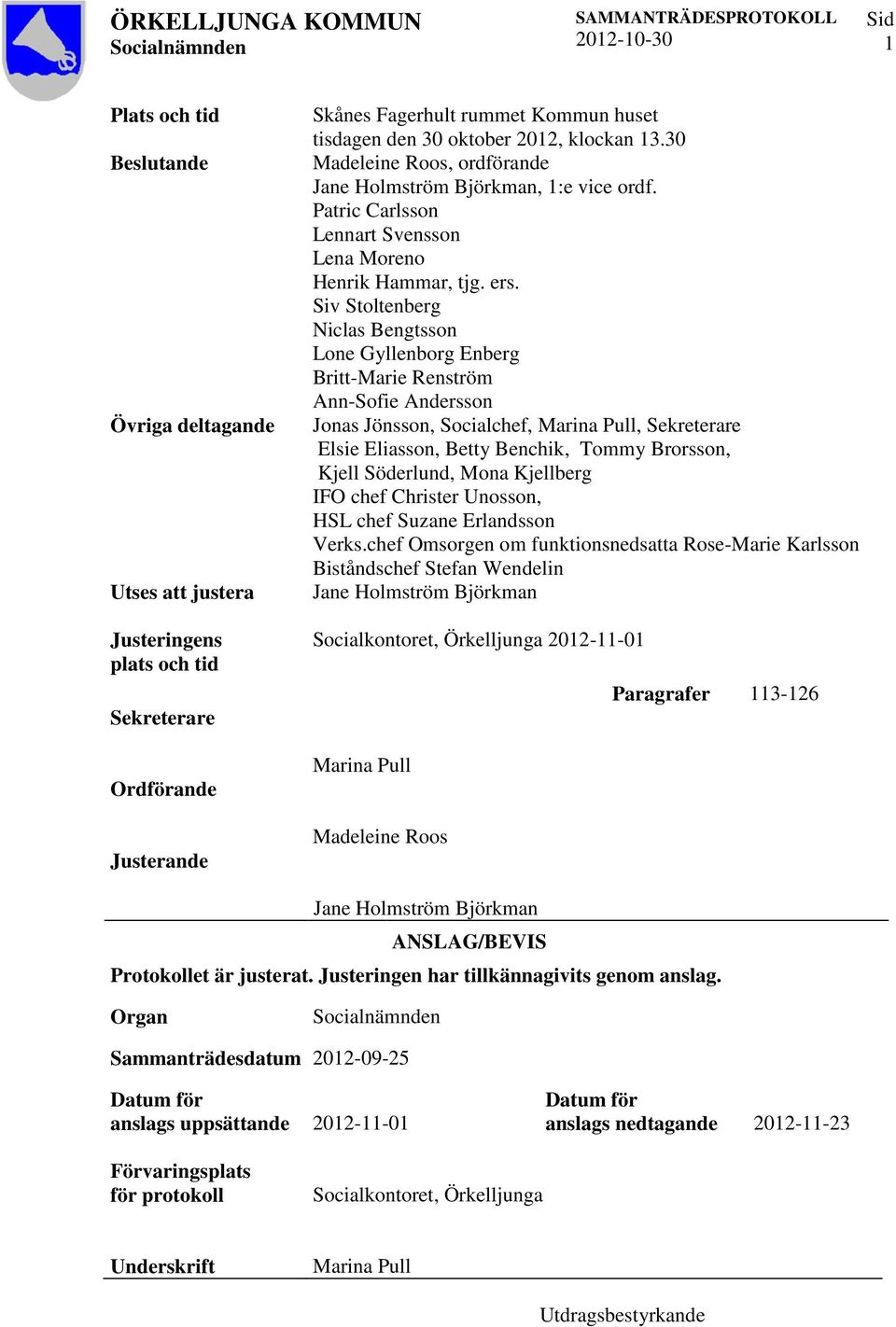 ÖRKELLJUNGA KOMMUN
Socialnämnden

SAMMANTRÄDESPROTOKOLL
2012-10-30

Sid
1

Plats och tid Skånes Fagerhult rummet Kommun huset tisdagen den 30 oktober 2012, klockan 13.30

Beslutande Madeleine Roos, ordförande
Jane Holmström Björkman, 1:e vice ordf.
Patric Carlsson
Lennart Svensson
Lena Moreno
Henrik Hammar, tjg. ers.
Siv Stoltenberg
Niclas Bengtsson
Lone Gyllenborg Enberg
Britt-Marie Renström
Ann-Sofie Andersson

Övriga deltagande Jonas Jönsson, Socialchef, Marina Pull, Sekreterare
Elsie Eliasson, Betty Benchik, Tommy Brorsson,
Kjell Söderlund, Mona Kjellberg
IFO chef Christer Unosson,
HSL chef Suzane Erlandsson
Verks.chef Omsorgen om funktionsnedsatta Rose-Marie Karlsson
Biståndschef Stefan Wendelin

Utses att justera Jane Holmström Björkman

Justeringens plats och tid Socialkontoret, Örkelljunga 2012-11-01

Paragrafer 113-126

Sekreterare Marina Pull

Ordförande Madeleine Roos

Justerande Jane Holmström Björkman

ANSLAG/BEVIS

Protokollet är justerat. Justeringen har tillkännagivits genom anslag.

Organ Socialnämnden

Sammanträdesdatum 2012-09-25

Datum för anslags uppsättande 2012-11-01

Datum för anslags nedtagande 2012-11-23

Förvaringsplats för protokoll Socialkontoret, Örkelljunga

Underskrift Marina Pull

Utdragsbestyrkande